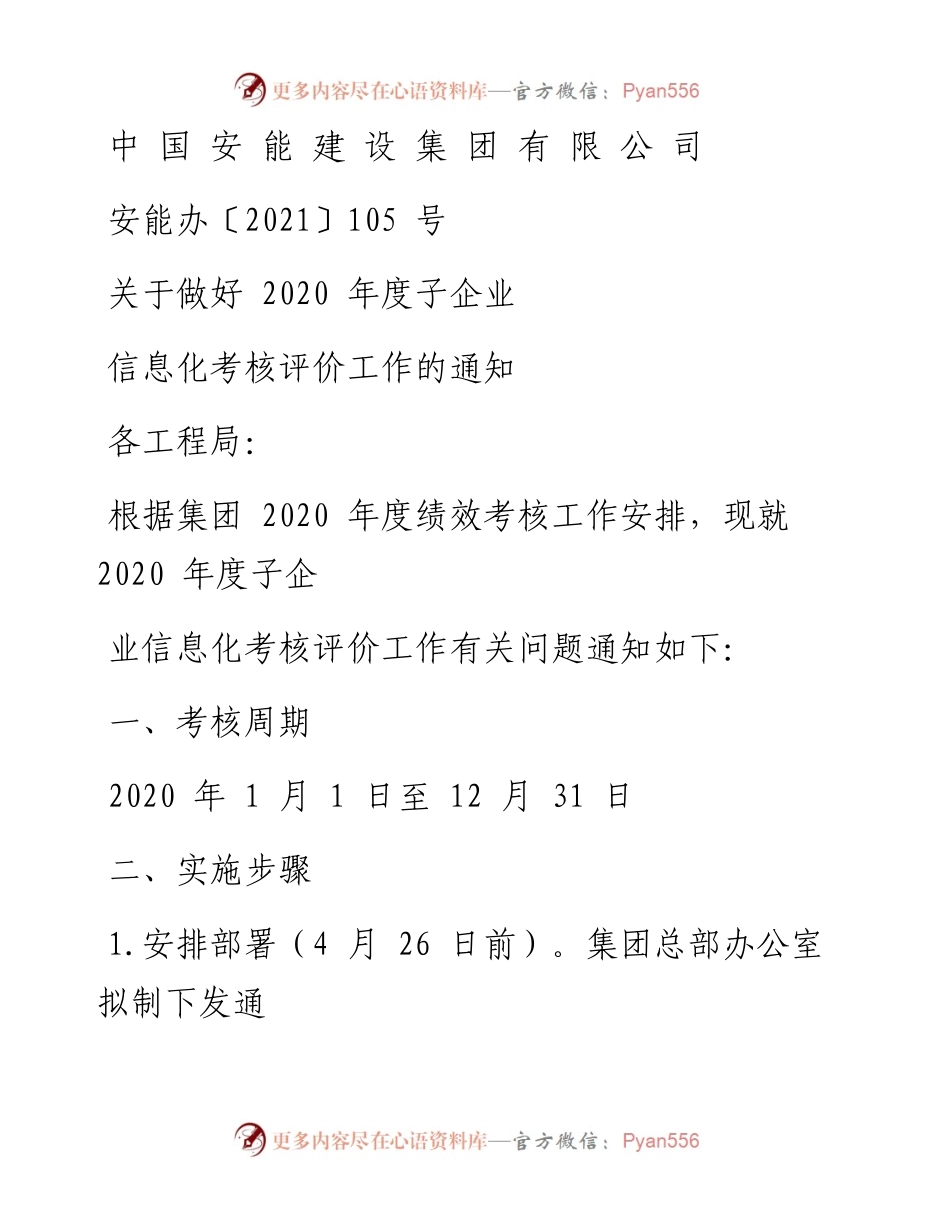 更多内容尽在心语资料库—官方微信：Pyan556

中国安能建设集团有限公司

安能办〔2021〕105 号

关于做好 2020 年度子企业

信息化考核评价工作的通知

各工程局:

根据集团 2020 年度绩效考核工作安排，现就 2020 年度子企

业信息化考核评价工作有关问题通知如下:

一、考核周期

2020 年 1 月 1 日至 12 月 31 日

二、实施步骤

1.安排部署（4 月 26 日前）。集团总部办公室拟制下发通

更多内容尽在心语资料库—官方微信：Pyan556